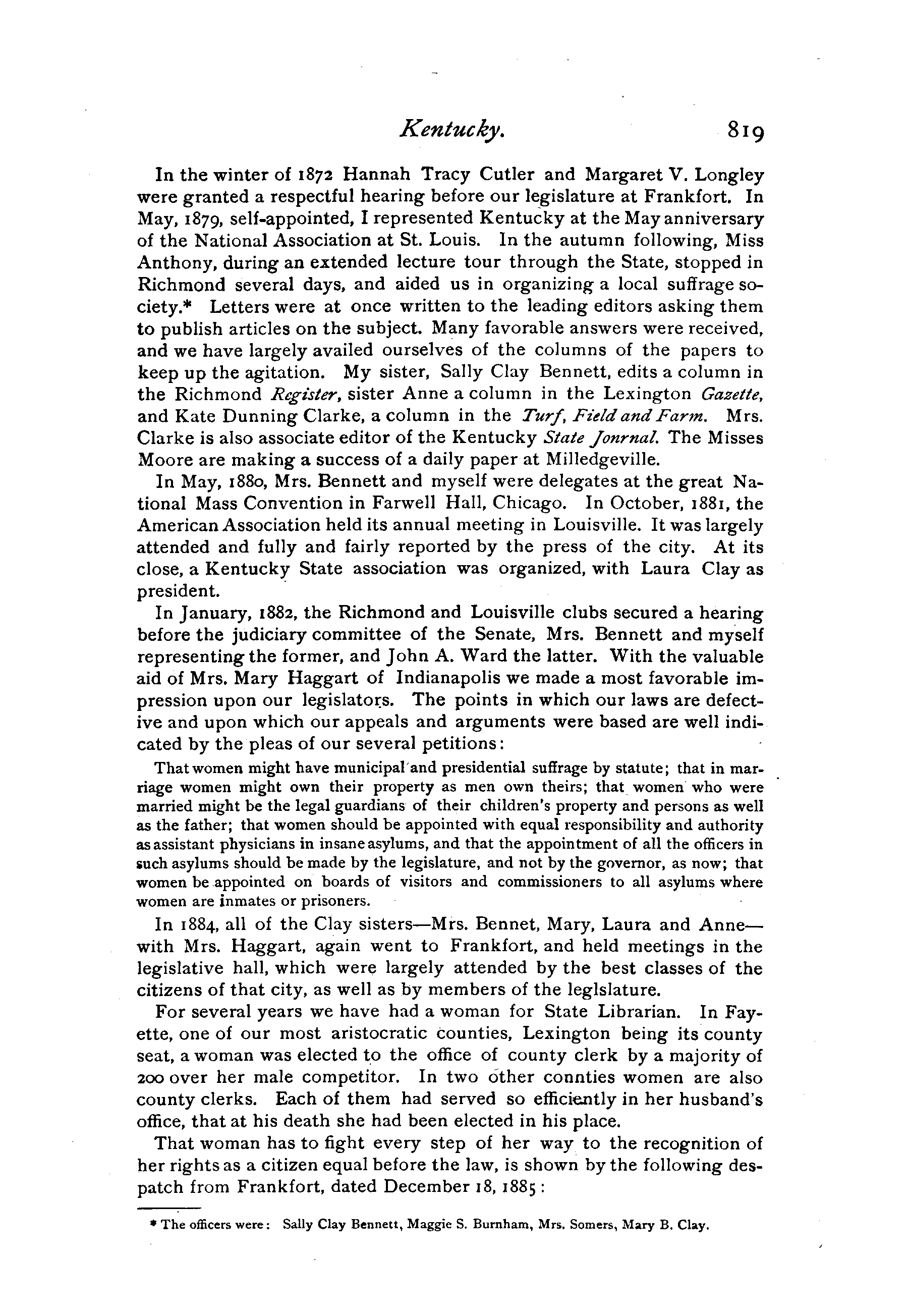 Kentucky. 819

In the winter of 1872 Hannah Tracy Cutler and Margaret V. Longley were granted a respectful hearing before our legislature at Frankfort. In May, 1879, self-appointed, I represented Kentucky at the May anniversary of the National Association at St. Louis. In the autumn following, Miss Anthony, during an extended lecture tour through the State, stopped in Richmond several days, and aided us in organizing a local suffrage society.* Letters were at once written to the leading editors asking them to publish articles on the subject. Many favorable answers were received, and we have largely availed ourselves of the columns of the papers to keep up the agitation. My sister, Sally Clay Bennett, edits a column in the Richmond Register, sister Anne a column in the Lexington Gazette, and Kate Dunning Clarke, a column in the Turf, Field and Farm. Mrs. Clarke is also associate editor of the Kentucky State Jonrnal. The Misses Moore are making a success of a daily paper at Milledgeville.

In May, 1880, Mrs. Bennett and myself were delegates at the great National Mass Convention in Farwell Hall, Chicago. In October, 1881, the American Association held its annual meeting in Louisville. It was largely attended and fully and fairly reported by the press of the city. At its close, a Kentucky State association was organized, with Laura Clay as president.

In January, 1882, the Richmond and Louisville clubs secured a hearing before the judiciary committee of the Senate, Mrs. Bennett and myself representing the former, and John A. Ward the latter. With the valuable aid of Mrs. Mary Haggart of Indianapolis we made a most favorable impression upon our legislators. The points in which our laws are defective and upon which our appeals and arguments were based are well indicated by the pleas of our several petitions:

That women might have municipal and presidential suffrage by statute; that in marriage women might own their property as men own theirs; that women who were married might be the legal guardians of their children's property and persons as well as the father; that women should be appointed with equal responsibility and authority as assistant physicians in insane asylums, and that the appointment of all the officers in such asylums should be made by the legislature, and not by the governor, as now; that women be appointed on boards of visitors and commissioners to all asylums where women are inmates or prisoners.

In 1884, all of the Clay sisters—Mrs. Bennet, Mary, Laura and Anne—with Mrs. Haggart, again went to Frankfort, and held meetings in the legislative hall, which were largely attended by the best classes of the citizens of that city, as well as by members of the leglslature.

For several years we have had a woman for State Librarian. In Fayette, one of our most aristocratic counties, Lexington being its county seat, a woman was elected to the office of county clerk by a majority of 200 over her male competitor. In two other connties women are also county clerks. Each of them had served so efficiently in her husband's office, that at his death she had been elected in his place.

That woman has to fight every step of her way to the recognition of her rights as a citizen equal before the law, is shown by the following despatch from Frankfort, dated December 18, 1885:

* The officers were: Sally Clay Bennett, Maggie S. Burnham, Mrs. Somers, Mary B. Clay.